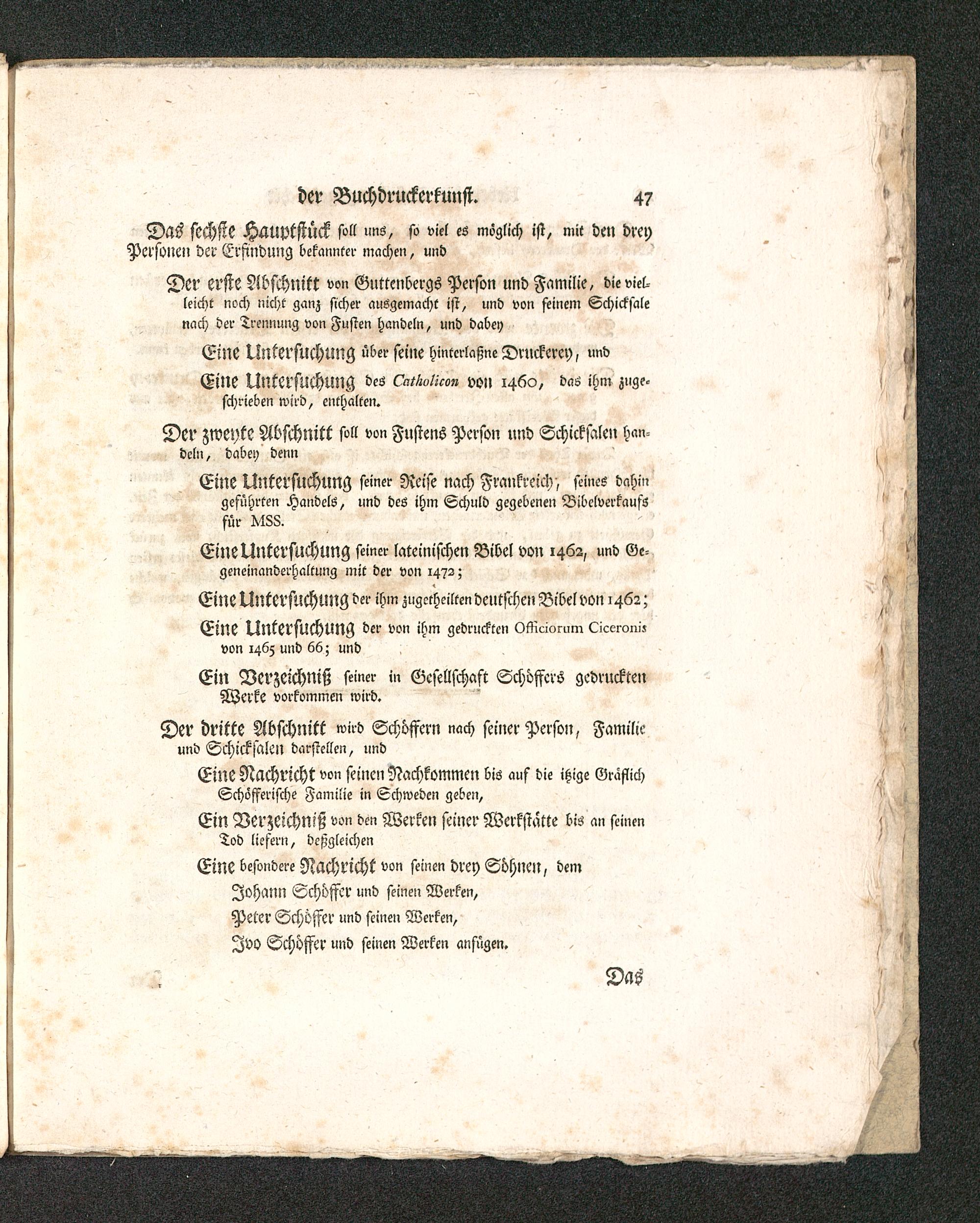 der Buchdruckerkunst. 47

Das sechste Hauptstück soll uns, so viel es möglich ist, mit den drey Personen der Erfindung bekannter machen, und

Der erste Abschnitt von Guttenbergs Person und Familie, die vielleicht noch nicht ganz sicher ausgemacht ist, und von seinem Schicksale nach der Trennung von Fusten handeln, und dabey

Eine Untersuchung über seine hinterlaßne Druckerey, und

Eine Untersuchung des Catholicon von 1460, das ihm zugeschrieben wird, enthalten.

Der zweyte Abschnitt soll von Fustens Person und Schicksalen handeln, dabey denn

Eine Untersuchung seiner Reise nach Frankreich, seines dahin geführten Handels, und des ihm Schuld gegebenen Bibelverkaufs für MSS.

Eine Untersuchung seiner lateinischen Bibel von 1462, und Gegeneinanderhaltung mit der von 1472;

Eine Untersuchung der ihm zugetheilten deutschen Bibel von 1462;

Eine Untersuchung der von ihm gedruckten Officiorum Ciceronis von 1465 und 66; und

Ein Verzeichniß seiner in Gesellschaft Schöffers gedruckten Werke vorkommen wird.

Der dritte Abschnitt wird Schöffern nach seiner Person, Familie und Schicksalen darstellen, und

Eine Nachricht von seinen Nachkommen bis auf die itzige Gräflich Schöfferische Familie in Schweden geben,

Ein Verzeichniß von den Werken seiner Werkstätte bis an seinen Tod liefern, deßgleichen

Eine besondere Nachricht von seinen drey Söhnen, dem

Johann Schöffer und seinen Werken,

Peter Schöffer und seinen Werken,

Ivo Schöffer und seinen Werken anfügen.

Das